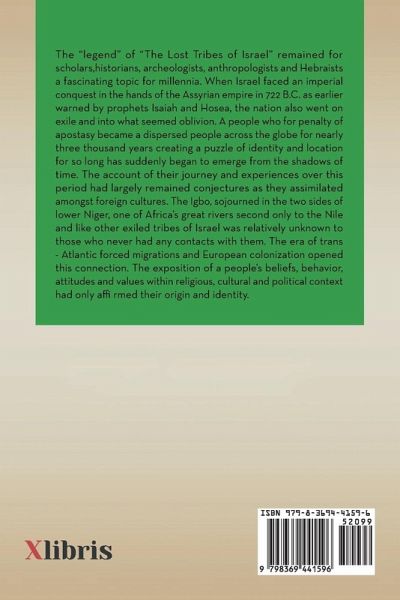 The "legend" of "The Lost Tribes of Israel" remained for scholars,historians, archeologists, anthropologists and Hebraists a fascinating topic for millennia. When Israel faced an imperial conquest in the hands of the Assyrian empire in 722 B.C. as earlier warned by prophets Isaiah and Hosea, the nation also went on exile and into what seemed oblivion. A people who for penalty of apostasy became a dispersed people across the globe for nearly three thousand years creating a puzzle of identity and location for so long has suddenly began to emerge from the shadows of time. The account of their journey and experiences over this period had largely remained conjectures as they assimilated amongst foreign cultures. The Igbo, sojourned in the two sides of lower Niger, one of Africa's great rivers second only to the Nile and like other exiled tribes of Israel was relatively unknown to those who never had any contacts with them. The era of trans - Atlantic forced migrations and European colonization opened this connection. The exposition of a people's beliefs, behavior, attitudes and values within religious, cultural and political context had only affi rmed their origin and identity.

Xlibris

ISBN 979-8-3694-4159-6
52099
9 798369 441596